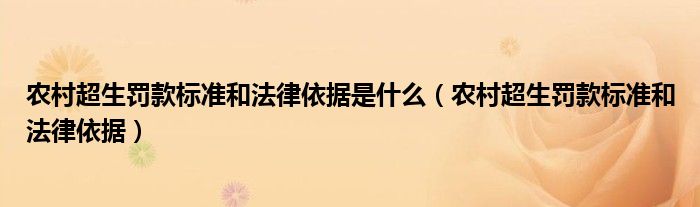 农村超生罚款标准和法律依据是什么（农村超生罚款标准和法律依据）